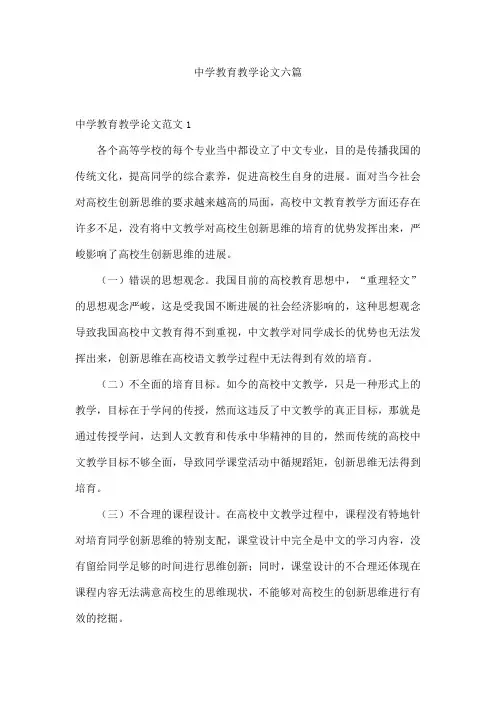 中学教育教学论文六篇

中学教育教学论文范文 1

各个高等学校的每个专业当中都设立了中文专业，目的是传播我国的传统文化，提高同学的综合素养，促进高校生自身的进展。面对当今社会对高校生创新思维的要求越来越高的局面，高校中文教育教学方面还存在许多不足，没有将中文教学对高校生创新思维的培育的优势发挥出来，严峻影响了高校生创新思维的进展。

（一）错误的思想观念。我国目前的高校教育思想中，“重理轻文”的思想观念严峻，这是受我国不断进展的社会经济影响的，这种思想观念导致我国高校中文教育得不到重视，中文教学对同学成长的优势也无法发挥出来，创新思维在高校语文教学过程中无法得到有效的培育。

（二）不全面的培育目标。如今的高校中文教学，只是一种形式上的教学，目标在于学问的传授，然而这违反了中文教学的真正目标，那就是通过传授学问，达到人文教育和传承中华精神的目的，然而传统的高校中文教学目标不够全面，导致同学课堂活动中循规蹈矩，创新思维无法得到培育。

（三）不合理的课程设计。在高校中文教学过程中，课程没有特地针对培育同学创新思维的特别支配，课堂设计中完全是中文的学习内容，没有留给同学足够的时间进行思维创新；同时，课堂设计的不合理还体现在课程内容无法满意高校生的思维现状，不能够对高校生的创新思维进行有效的挖掘。